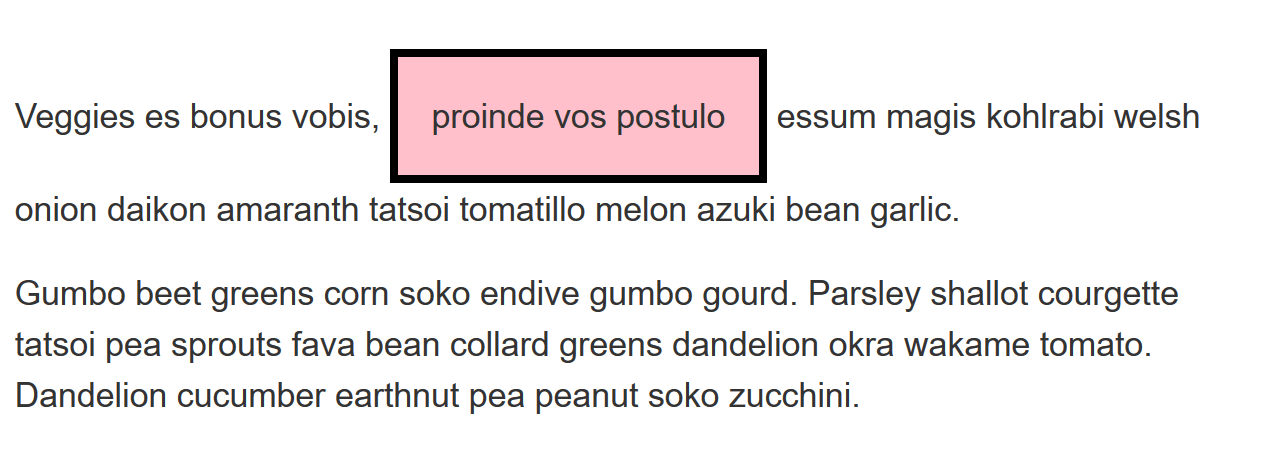 Veggies es bonus vobis, proinde vos postulo essum magis kohlrabi welsh onion daikon amaranth tatsoi tomatillo melon azuki bean garlic.

Gumbo beet greens corn soko endive gumbo gourd. Parsley shallot courgette tatsoi pea sprouts fava bean collard greens dandelion okra wakame tomato. Dandelion cucumber earthnut pea peanut soko zucchini.